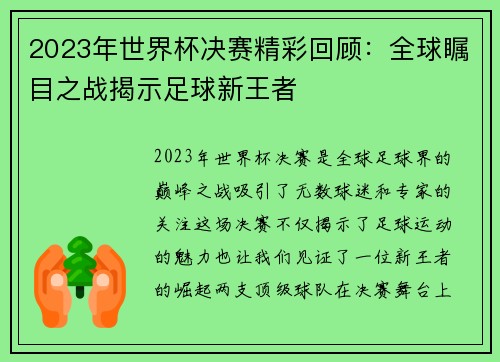 2023年世界杯决赛精彩回顾：全球瞩目之战揭示足球新王者

2023年世界杯决赛是全球足球界的巅峰之战吸引了无数球迷和专家的关注这场决赛不仅揭示了足球运动的魅力也让我们见证了一位新王者的崛起两支顶级球队在决赛舞台上